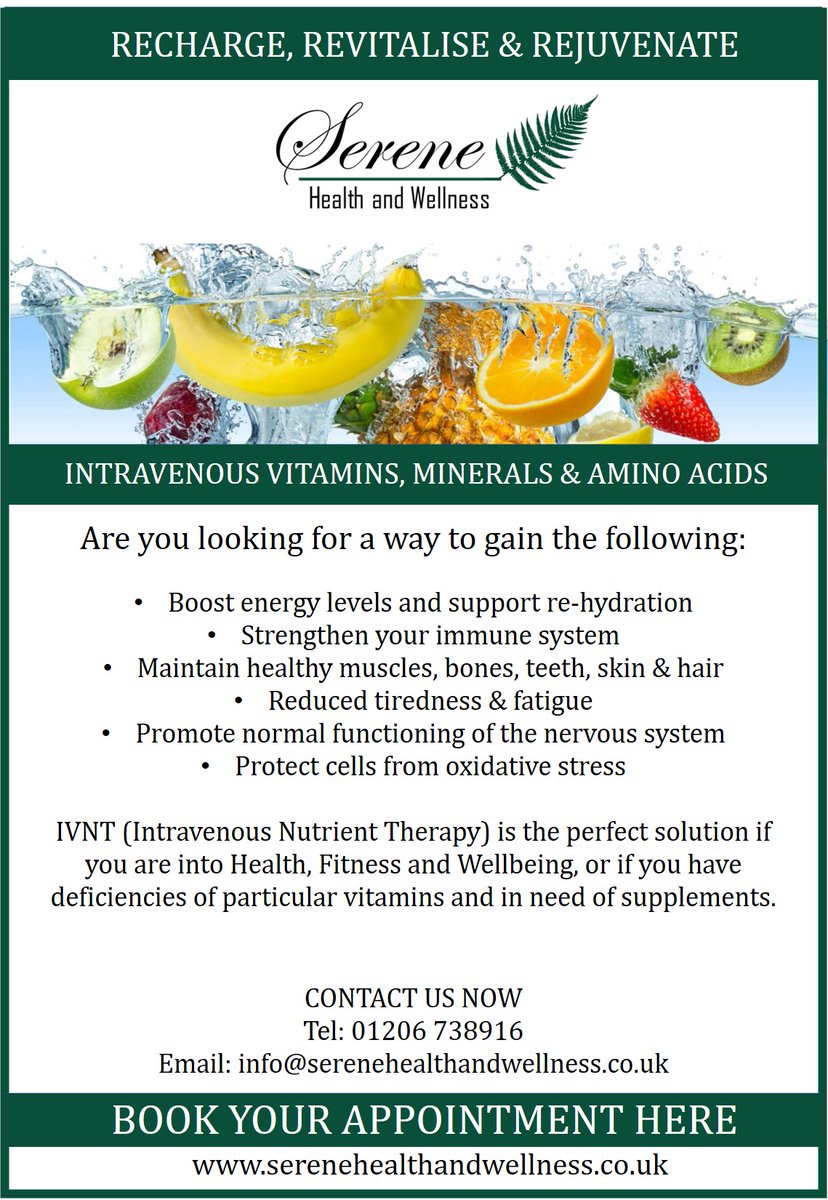 RECHARGE, REVITALISE & REJUVENATE

Serene
Health and Wellness

INTRAVENOUS VITAMINS, MINERALS & AMINO ACIDS

Are you looking for a way to gain the following:

• Boost energy levels and support re-hydration
• Strengthen your immune system
• Maintain healthy muscles, bones, teeth, skin & hair
• Reduced tiredness & fatigue
• Promote normal functioning of the nervous system
• Protect cells from oxidative stress

IVNT (Intravenous Nutrient Therapy) is the perfect solution if you are into Health, Fitness and Wellbeing, or if you have deficiencies of particular vitamins and in need of supplements.

CONTACT US NOW
Tel: 01206 738916
Email: info@serenehealthandwellness.co.uk

BOOK YOUR APPOINTMENT HERE

www.serenehealthandwellness.co.uk